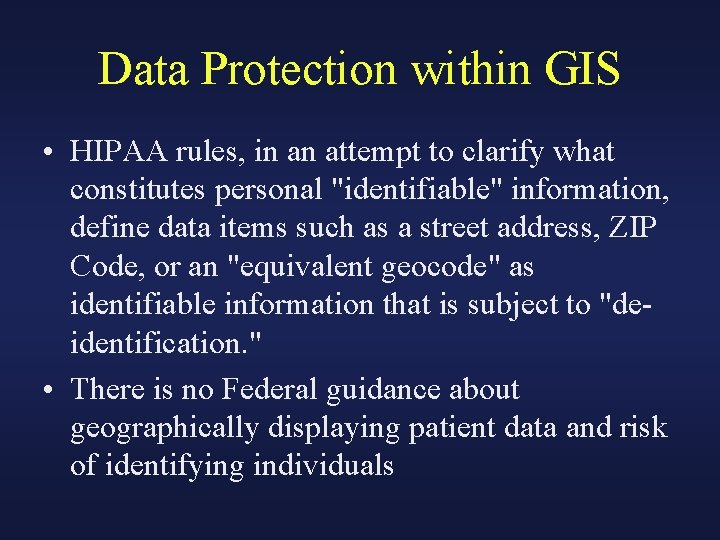 Data Protection within GIS

• HIPAA rules, in an attempt to clarify what constitutes personal "identifiable" information, define data items such as a street address, ZIP Code, or an "equivalent geocode" as identifiable information that is subject to "de-identification."

• There is no Federal guidance about geographically displaying patient data and risk of identifying individuals